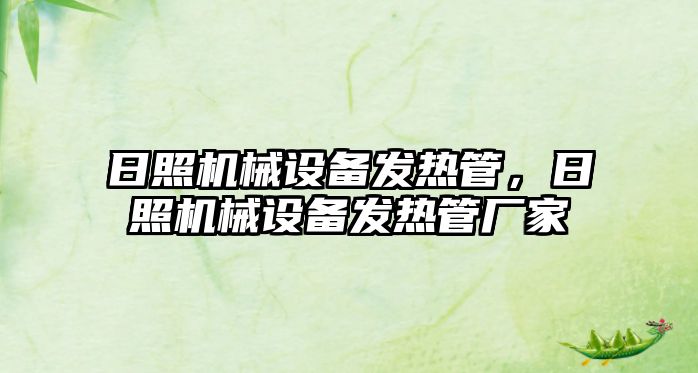 日照机械设备发热管，日照机械设备发热管厂家